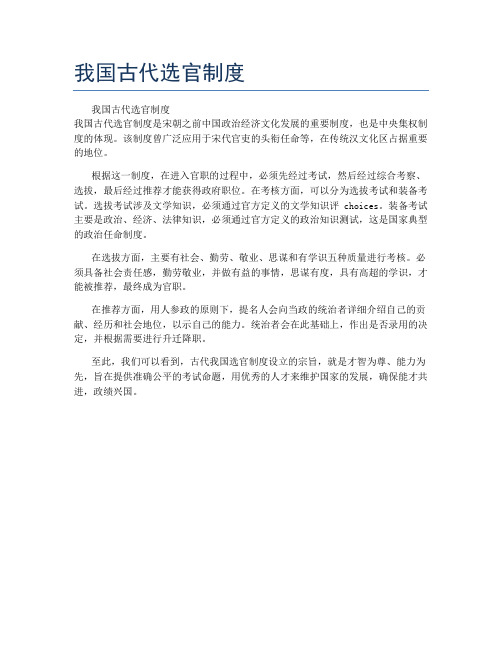 我国古代选官制度

我国古代选官制度
我国古代选官制度是宋朝之前中国政治经济文化发展的重要制度，也是中央集权制度的体现。该制度曾广泛应用于宋代官吏的头衔任命等，在传统汉文化区占据重要的地位。

根据这一制度，在进入官职的过程中，必须先经过考试，然后经过综合考察、选拔，最后经过推荐才能获得政府职位。在考核方面，可以分为选拔考试和装备考试。选拔考试涉及文学知识，必须通过官方定义的文学知识评 choices。装备考试主要是政治、经济、法律知识，必须通过官方定义的政治知识测试，这是国家典型的政治任命制度。

在选拔方面，主要有社会、勤劳、敬业、思谋和有学识五种质量进行考核。必须具备社会责任感，勤劳敬业，并做有益的事情，思谋有度，具有高超的学识，才能被推荐，最终成为官职。

在推荐方面，用人参政的原则下，提名人会向当政的统治者详细介绍自己的贡献、经历和社会地位，以示自己的能力。统治者会在此基础上，作出是否录用的决定，并根据需要进行升迁降职。

至此，我们可以看到，古代我国选官制度设立的宗旨，就是才智为尊、能力为先，旨在提供准确公平的考试命题，用优秀的人才来维护国家的发展，确保能才共进，政绩兴国。